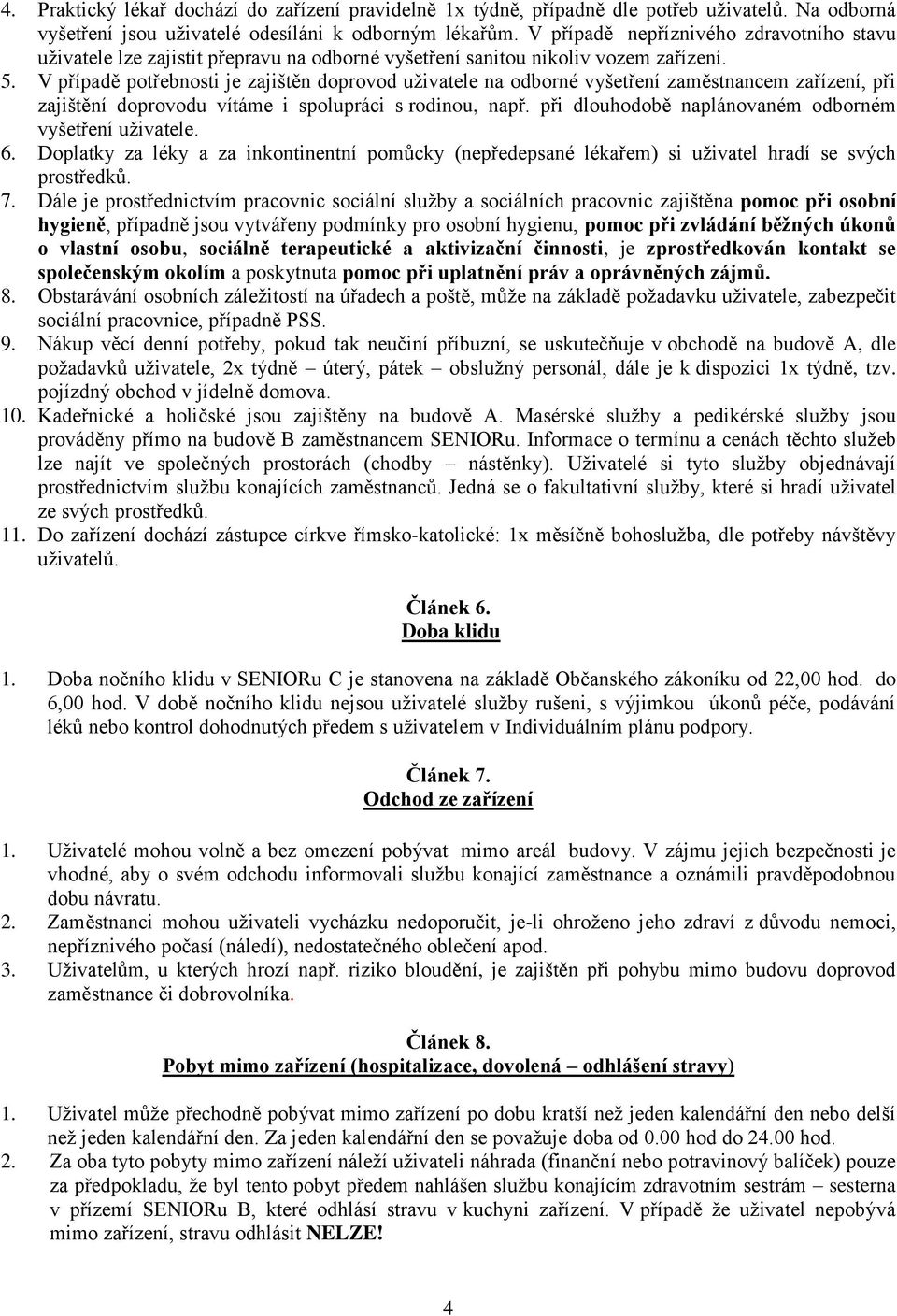 4. Praktický lékař dochází do zařízení pravidelně 1x týdně, případně dle potřeb uživatelů. Na odborná vyšetření jsou uživatelé odesíláni k odborným lékařům. V případě nepříznivého zdravotního stavu uživatele lze zajistit přepravu na odborné vyšetření sanitou nikoliv vozem zařízení.
5. V případě potřebnosti je zajištěn doprovod uživatele na odborné vyšetření zaměstnancem zařízení, při zajištění doprovodu vítáme i spolupráci s rodinou, např. při dlouhodobě naplánovaném odborném vyšetření uživatele.
6. Doplatky za léky a za inkontinentní pomůcky (nepředepsané lékařem) si uživatel hradí se svých prostředků.
7. Dále je prostřednictvím pracovnic sociální služby a sociálních pracovnic zajištěna pomoc při osobní hygieně, případně jsou vytvářeny podmínky pro osobní hygienu, pomoc při zvládání běžných úkonů o vlastní osobu, sociálně terapeutické a aktivizační činnosti, je zprostředkován kontakt se společenským okolím a poskytnuta pomoc při uplatnění práv a oprávněných zájmů.
8. Obstarávání osobních záležitostí na úřadech a poště, může na základě požadavku uživatele, zabezpečit sociální pracovnice, případně PSS.
9. Nákup věcí denní potřeby, pokud tak neučiní příbuzní, se uskutečňuje v obchodě na budově A, dle požadavků uživatele, 2x týdně – úterý, pátek – obslužný personál, dále je k dispozici 1x týdně, tzv. pojízdný obchod v jídelně domova.
10. Kadeřnické a holičské jsou zajištěny na budově A. Masérské služby a pedikérské služby jsou prováděny přímo na budově B zaměstnancem SENIORu. Informace o termínu a cenách těchto služeb lze najít ve společných prostorách (chodby – nástěnky). Uživatelé si tyto služby objednávají prostřednictvím službu konajících zaměstnanců. Jedná se o fakultativní služby, které si hradí uživatel ze svých prostředků.
11. Do zařízení dochází zástupce církve římsko-katolické: 1x měsíčně bohoslužba, dle potřeby návštěvy uživatelů.

Článek 6.
Doba klidu

1. Doba nočního klidu v SENIORu C je stanovena na základě Občanského zákoníku od 22,00 hod. do 6,00 hod. V době nočního klidu nejsou uživatelé služby rušeni, s výjimkou úkonů péče, podávání léků nebo kontrol dohodnutých předem s uživatelem v Individuálním plánu podpory.

Článek 7.
Odchod ze zařízení

1. Uživatelé mohou volně a bez omezení pobývat mimo areál budovy. V zájmu jejich bezpečnosti je vhodné, aby o svém odchodu informovali službu konající zaměstnance a oznámili pravděpodobnou dobu návratu.
2. Zaměstnanci mohou uživateli vycházku nedoporučit, je-li ohroženo jeho zdraví z důvodu nemoci, nepříznivého počasí (náledí), nedostatečného oblečení apod.
3. Uživatelům, u kterých hrozí např. riziko bloudění, je zajištěn při pohybu mimo budovu doprovod zaměstnance či dobrovolníka.

Článek 8.
Pobyt mimo zařízení (hospitalizace, dovolená – odhlášení stravy)

1. Uživatel může přechodně pobývat mimo zařízení po dobu kratší než jeden kalendářní den nebo delší než jeden kalendářní den. Za jeden kalendářní den se považuje doba od 0.00 hod do 24.00 hod.
2. Za oba tyto pobyty mimo zařízení náleží uživateli náhrada (finanční nebo potravinový balíček) pouze za předpokladu, že byl tento pobyt předem nahlášen službu konajícím zdravotním sestrám – sesterna v přízemí SENIORu B, které odhlásí stravu v kuchyni zařízení. V případě že uživatel nepobývá mimo zařízení, stravu odhlásit NELZE!

4